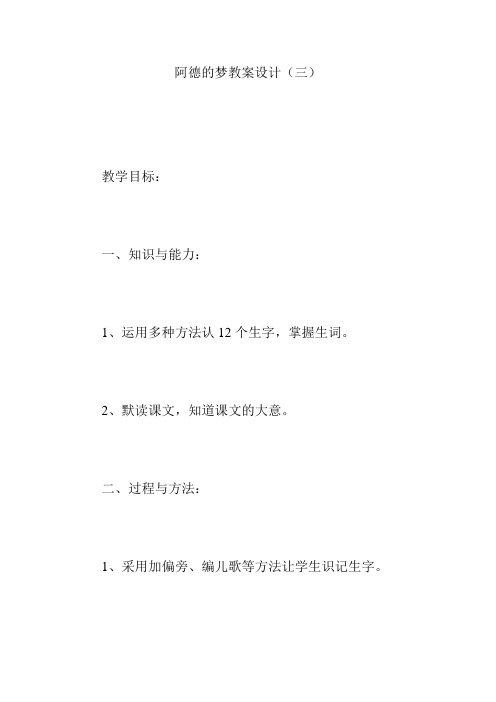 阿德的梦教案设计（三）

教学目标：

一、知识与能力：

1、运用多种方法认 12 个生字，掌握生词。

2、默读课文，知道课文的大意。

二、过程与方法：

1、采用加偏旁、编儿歌等方法让学生识记生字。